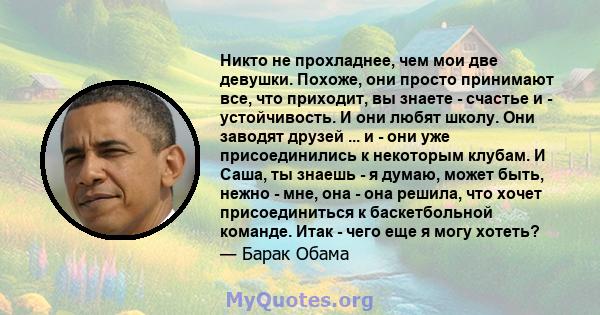 Никто не прохладнее, чем мои две девушки. Похоже, они просто принимают все, что приходит, вы знаете - счастье и - устойчивость. И они любят школу. Они заводят друзей ... и - они уже присоединились к некоторым клубам. И Саша, ты знаешь - я думаю, может быть, нежно - мне, она - она решила, что хочет присоединиться к баскетбольной команде. Итак - чего еще я могу хотеть?
— Барак Обама

MyQuotes.org